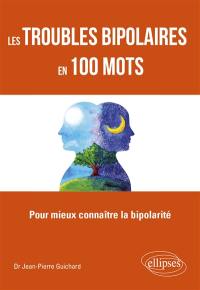 LES TROUBLES BIPOLAIRES EN 100 MOTS

Pour mieux connaître la bipolarité

Dr Jean-Pierre Guichard

ellipses